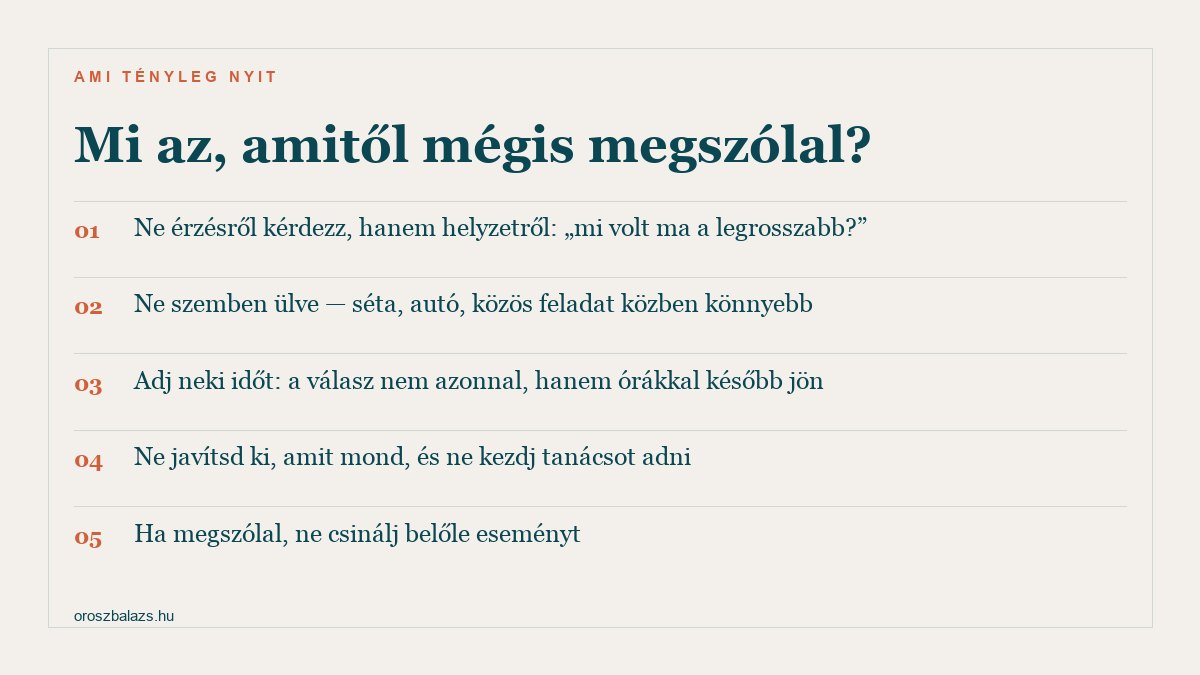 AMI TÉNYLEG NYIT

Mi az, amitől mégis megszólal?

01 Ne érzésről kérdezz, hanem helyzetről: „mi volt ma a legrosszabb?”

02 Ne szemben ülve — séta, autó, közös feladat közben könnyebb

03 Adj neki időt: a válasz nem azonnal, hanem órákkal később jön

04 Ne javítsd ki, amit mond, és ne kezdj tanácsot adni

05 Ha megszólal, ne csinálj belőle eseményt

oroszbalazs.hu